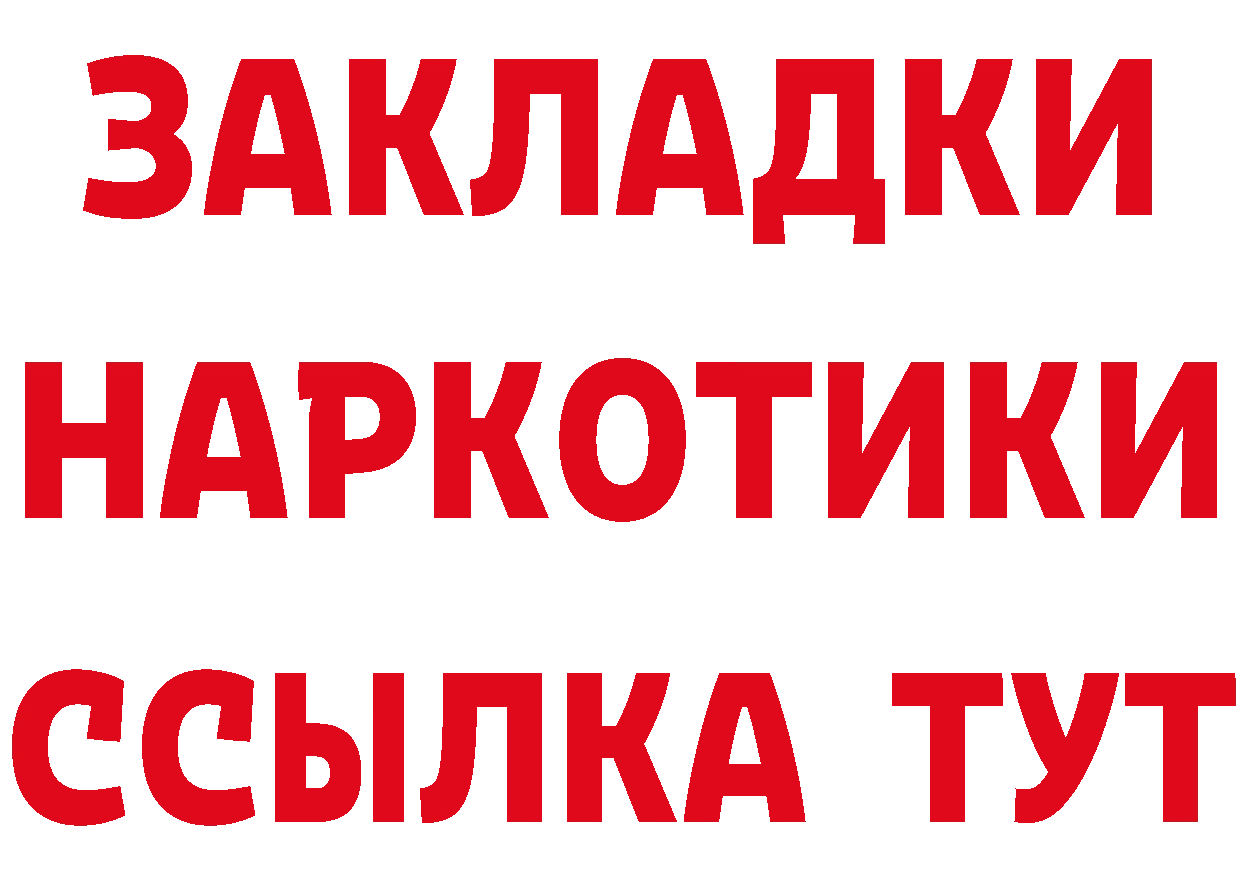 ЗАКЛАДКИ НАРКОТИКИ ССЫЛКА ТУТ